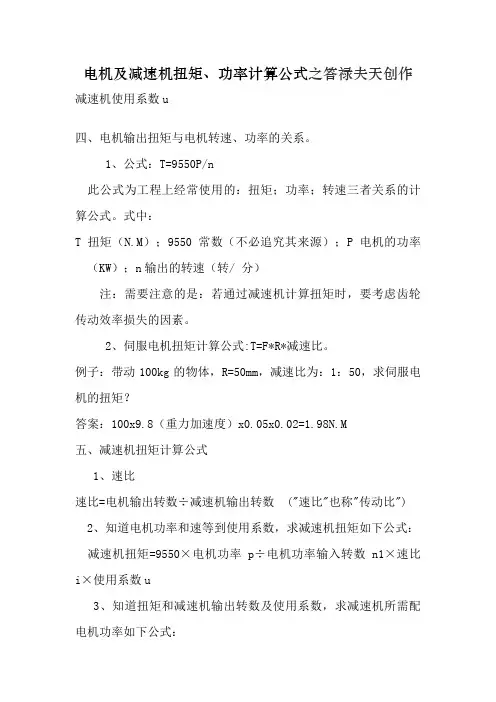 电机及减速机扭矩、功率计算公式之答禄夫天创作

减速机使用系数 u

四、电机输出扭矩与电机转速、功率的关系。

1、公式：T=9550P/n

此公式为工程上经常使用的：扭矩；功率；转速三者关系的计算公式。式中：

T 扭矩（N.M）；9550 常数（不必追究其来源）；P 电机的功率（KW）；n 输出的转速（转/ 分）

注：需要注意的是：若通过减速机计算扭矩时，要考虑齿轮传动效率损失的因素。

2、伺服电机扭矩计算公式:T=F*R*减速比。

例子：带动 100kg 的物体，R=50mm，减速比为：1：50，求伺服电机的扭矩？

答案：100x9.8（重力加速度）x0.05x0.02=1.98N.M

五、减速机扭矩计算公式

1、速比

速比=电机输出转数÷减速机输出转数 （"速比"也称"传动比"）

2、知道电机功率和速等到使用系数，求减速机扭矩如下公式：

减速机扭矩=9550×电机功率 p÷电机功率输入转数 n1×速比 i×使用系数 u

3、知道扭矩和减速机输出转数及使用系数，求减速机所需配电机功率如下公式：